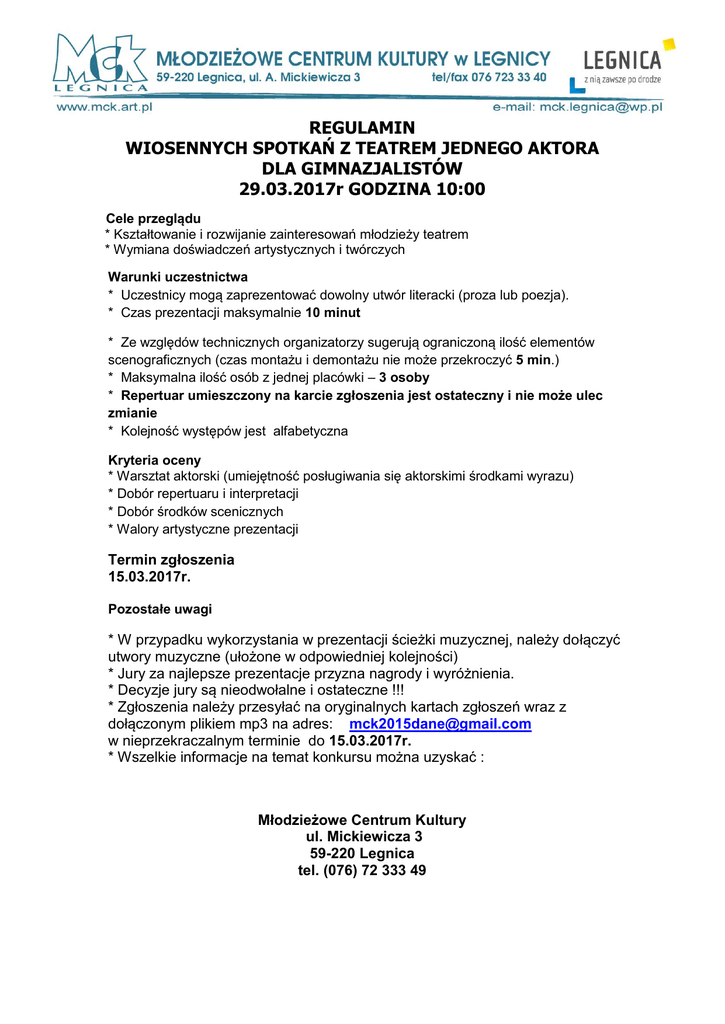 MCK LEGNICA

MŁODZIEŻOWE CENTRUM KULTURY w LEGNICY
59-220 Legnica, ul. A. Mickiewicza 3 tel/fax 076 723 33 40

LEGNICA
z nią zawsze po drodze

www.mck.art.pl e-mail: mck.legnica@wp.pl

REGULAMIN
WIOSENNYCH SPOTKAŃ Z TEATREM JEDNEGO AKTORA
DLA GIMNAZJALISTÓW
29.03.2017r GODZINA 10:00

Cele przeglądu
* Kształtowanie i rozwijanie zainteresowań młodzieży teatrem
* Wymiana doświadczeń artystycznych i twórczych

Warunki uczestnictwa
* Uczestnicy mogą zaprezentować dowolny utwór literacki (proza lub poezja).
* Czas prezentacji maksymalnie 10 minut

* Ze względów technicznych organizatorzy sugerują ograniczoną ilość elementów scenograficznych (czas montażu i demontażu nie może przekroczyć 5 min.)
* Maksymalna ilość osób z jednej placówki – 3 osoby
* Repertuar umieszczony na karcie zgłoszenia jest ostateczny i nie może ulec zmianie
* Kolejność występów jest alfabetyczna

Kryteria oceny
* Warsztat aktorski (umiejętność posługiwania się aktorskimi środkami wyrazu)
* Dobór repertuaru i interpretacji
* Dobór środków scenicznych
* Walory artystyczne prezentacji

Termin zgłoszenia
15.03.2017r.

Pozostałe uwagi

* W przypadku wykorzystania w prezentacji ścieżki muzycznej, należy dołączyć utwory muzyczne (ułożone w odpowiedniej kolejności)
* Jury za najlepsze prezentacje przyzna nagrody i wyróżnienia.
* Decyzje jury są nieodwołalne i ostateczne !!!
* Zgłoszenia należy przesyłać na oryginalnych kartach zgłoszeń wraz z dołączonym plikiem mp3 na adres: mck2015dane@gmail.com
w nieprzekraczalnym terminie do 15.03.2017r.
* Wszelkie informacje na temat konkursu można uzyskać :

Młodzieżowe Centrum Kultury
ul. Mickiewicza 3
59-220 Legnica
tel. (076) 72 333 49